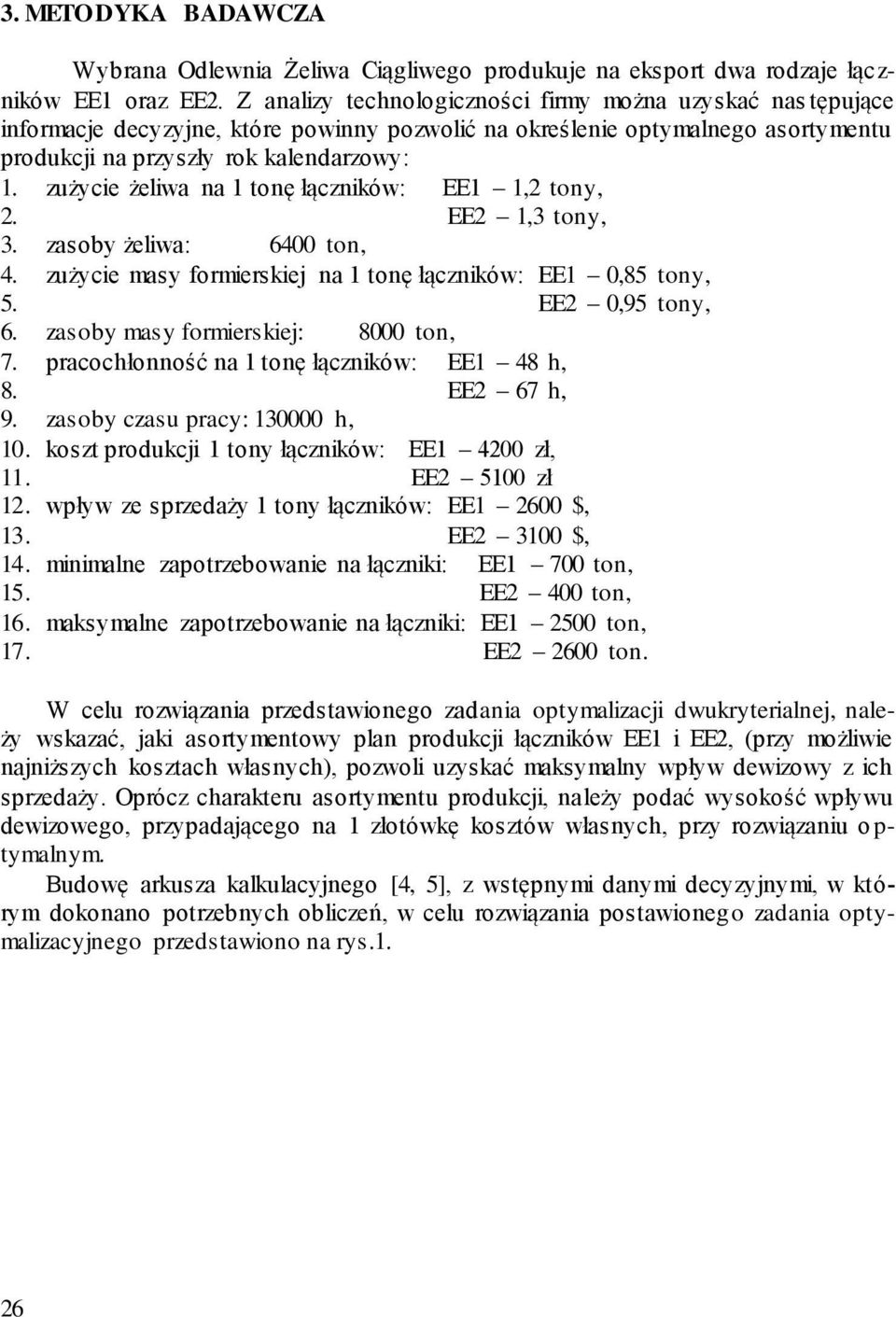 3. METODYKA BADAWCZA

Wybrana Odlewnia Żeliwa Ciągliwego produkuje na eksport dwa rodzaje łączników EE1 oraz EE2. Z analizy technologiczności firmy można uzyskać następujące informacje decyzyjne, które powinny pozwolić na określenie optymalnego asortymentu produkcji na przyszły rok kalendarzowy:
1. zużycie żeliwa na 1 tonę łączników: EE1 – 1,2 tony,
2. EE2 – 1,3 tony,
3. zasoby żeliwa: 6400 ton,
4. zużycie masy formierskiej na 1 tonę łączników: EE1 – 0,85 tony,
5. EE2 – 0,95 tony,
6. zasoby masy formierskiej: 8000 ton,
7. pracochłonność na 1 tonę łączników: EE1 – 48 h,
8. EE2 – 67 h,
9. zasoby czasu pracy: 130000 h,
10. koszt produkcji 1 tony łączników: EE1 – 4200 zł,
11. EE2 – 5100 zł
12. wpływ ze sprzedaży 1 tony łączników: EE1 – 2600 $,
13. EE2 – 3100 $,
14. minimalne zapotrzebowanie na łączniki: EE1 – 700 ton,
15. EE2 – 400 ton,
16. maksymalne zapotrzebowanie na łączniki: EE1 – 2500 ton,
17. EE2 – 2600 ton.

W celu rozwiązania przedstawionego zadania optymalizacji dwukryterialnej, należy wskazać, jaki asortymentowy plan produkcji łączników EE1 i EE2, (przy możliwie najniższych kosztach własnych), pozwoli uzyskać maksymalny wpływ dewizowy z ich sprzedaży. Oprócz charakteru asortymentu produkcji, należy podać wysokość wpływu dewizowego, przypadającego na 1 złotówkę kosztów własnych, przy rozwiązaniu optymalnym.

Budowę arkusza kalkulacyjnego [4, 5], z wstępnymi danymi decyzyjnymi, w którym dokonano potrzebnych obliczeń, w celu rozwiązania postawionego zadania optymalizacyjnego przedstawiono na rys.1.

26